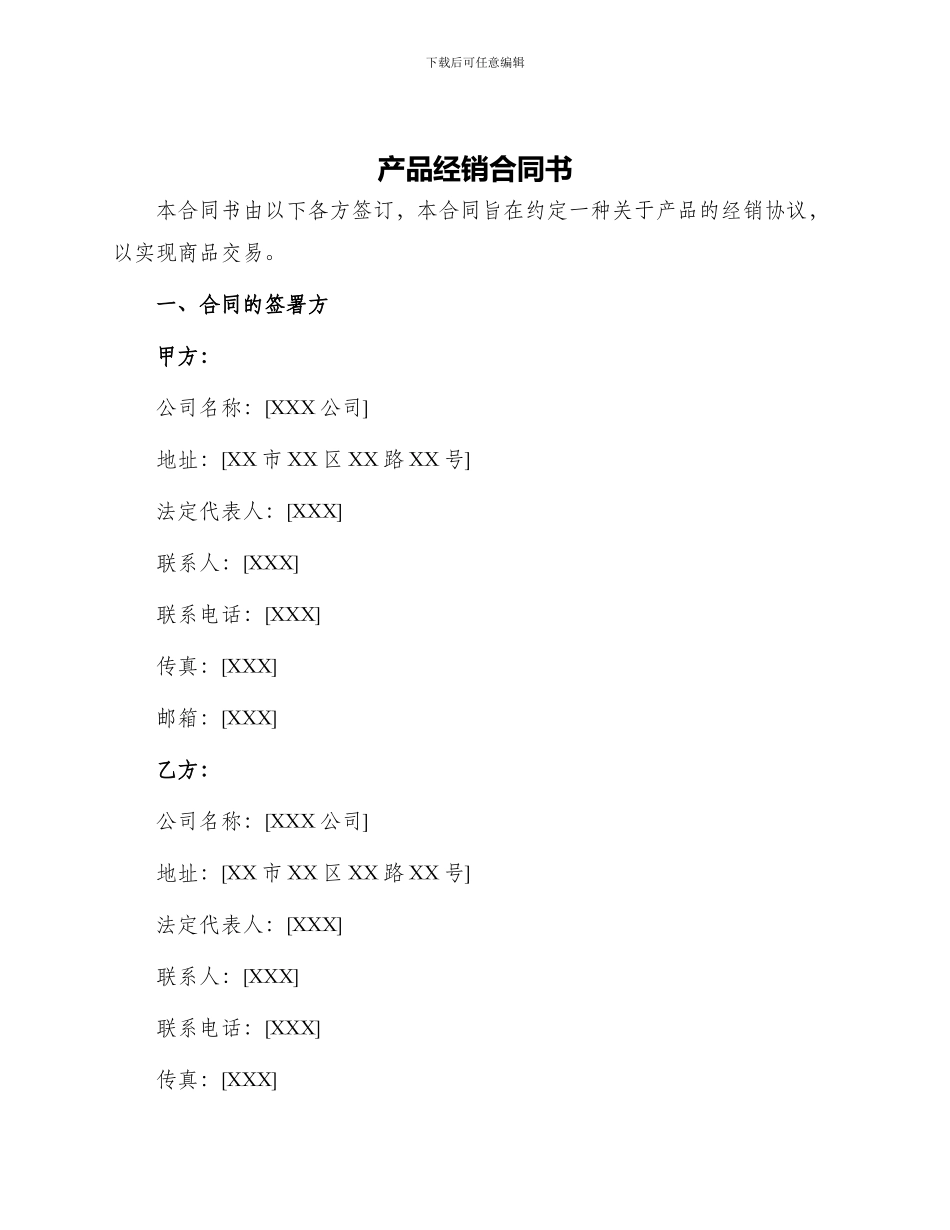 下载后可任意编辑

产品经销合同书

本合同书由以下各方签订，本合同旨在约定一种关于产品的经销协议，以实现商品交易。

一、合同的签署方

甲方：

公司名称：[XXX 公司]

地址：[XX 市 XX 区 XX 路 XX 号]

法定代表人：[XXX]

联系人：[XXX]

联系电话：[XXX]

传真：[XXX]

邮箱：[XXX]

乙方：

公司名称：[XXX 公司]

地址：[XX 市 XX 区 XX 路 XX 号]

法定代表人：[XXX]

联系人：[XXX]

联系电话：[XXX]

传真：[XXX]